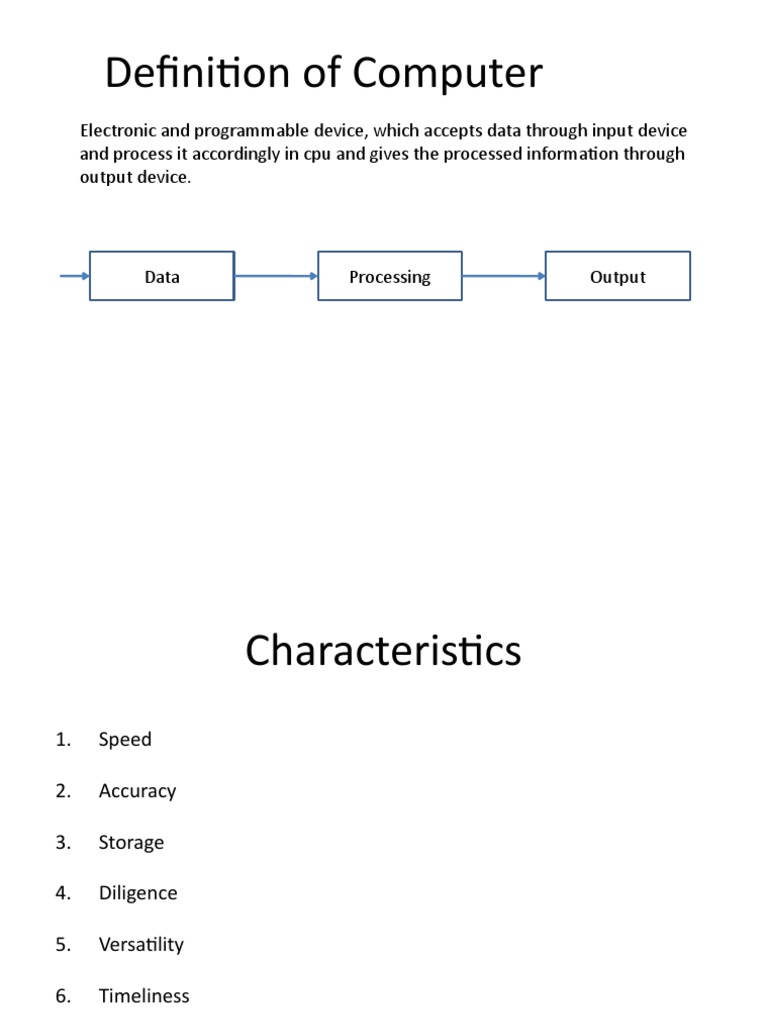 Definition of Computer

Electronic and programmable device, which accepts data through input device and process it accordingly in cpu and gives the processed information through output device.

Data

Processing

Output

Characteristics

1. Speed
2. Accuracy
3. Storage
4. Diligence
5. Versatility
6. Timeliness